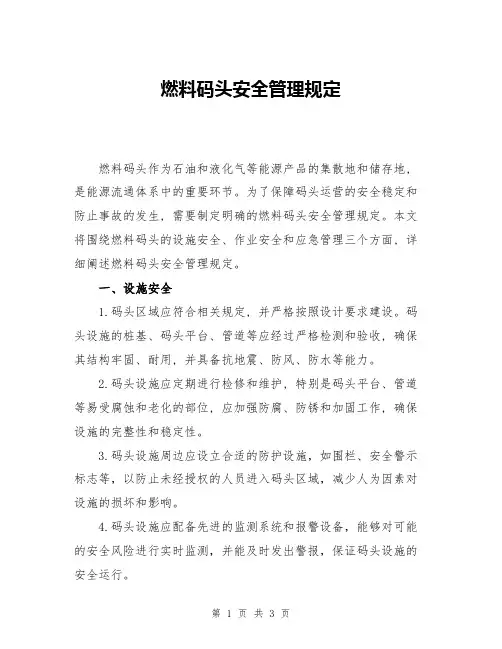 燃料码头安全管理规定

燃料码头作为石油和液化气等能源产品的集散地和储存地，是能源流通体系中的重要环节。为了保障码头运营的安全稳定和防止事故的发生，需要制定明确的燃料码头安全管理规定。本文将围绕燃料码头的设施安全、作业安全和应急管理三个方面，详细阐述燃料码头安全管理规定。

一、设施安全

1.码头区域应符合相关规定，并严格按照设计要求建设。码头设施的桩基、码头平台、管道等应经过严格检测和验收，确保其结构牢固、耐用，并具备抗地震、防风、防水等能力。

2.码头设施应定期进行检修和维护，特别是码头平台、管道等易受腐蚀和老化的部位，应加强防腐、防锈和加固工作，确保设施的完整性和稳定性。

3.码头设施周边应设立合适的防护设施，如围栏、安全警示标志等，以防止未经授权的人员进入码头区域，减少人为因素对设施的损坏和影响。

4.码头设施应配备先进的监测系统和报警设备，能够对可能的安全风险进行实时监测，并能及时发出警报，保证码头设施的安全运行。

第 1 页 共 3 页